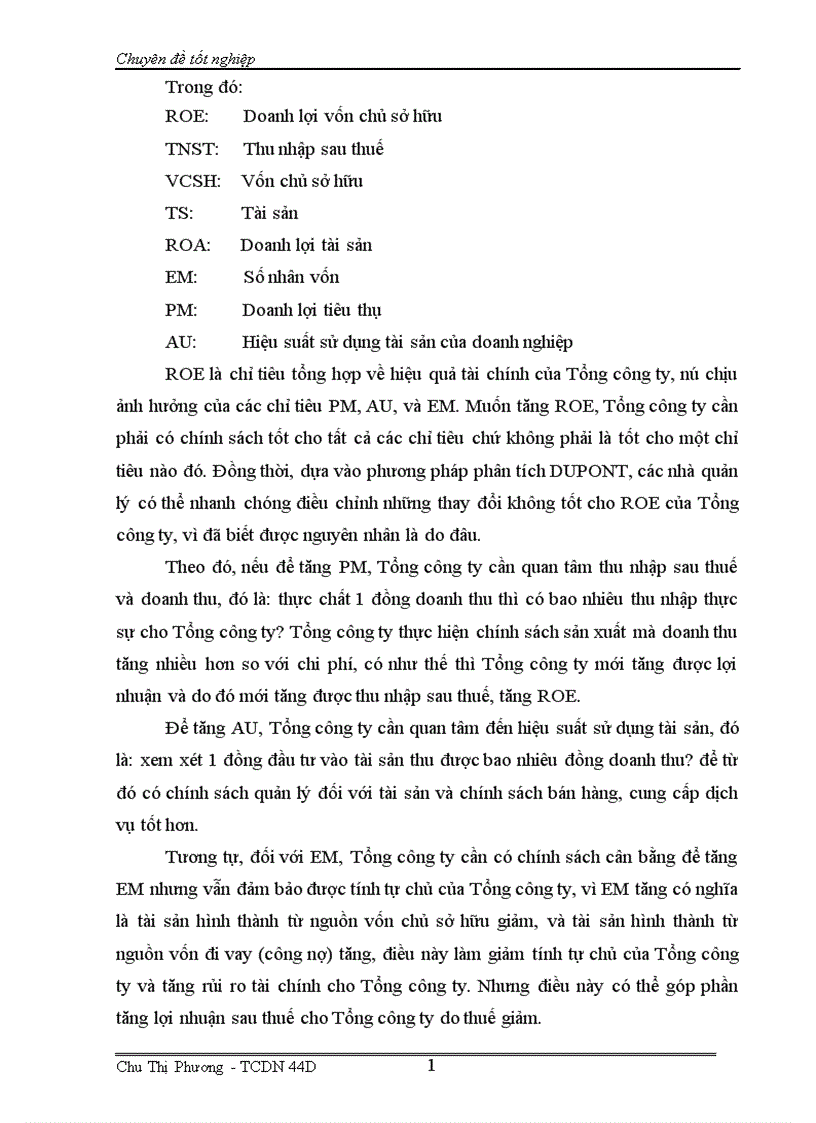 Chuyên đề tốt nghiệp

Trong đó:

ROE: Doanh lợi vốn chủ sở hữu

TNST: Thu nhập sau thuế

VCSH: Vốn chủ sở hữu

TS: Tài sản

ROA: Doanh lợi tài sản

EM: Số nhân vốn

PM: Doanh lợi tiêu thụ

AU: Hiệu suất sử dụng tài sản của doanh nghiệp

ROE là chỉ tiêu tổng hợp về hiệu quả tài chính của Tổng công ty, nú chịu ảnh hưởng của các chỉ tiêu PM, AU, và EM. Muốn tăng ROE, Tổng công ty cần phải có chính sách tốt cho tất cả các chỉ tiêu chứ không phải là tốt cho một chỉ tiêu nào đó. Đồng thời, dựa vào phương pháp phân tích DUPONT, các nhà quản lý có thể nhanh chóng điều chỉnh những thay đổi không tốt cho ROE của Tổng công ty, vì đã biết được nguyên nhân là do đâu.

Theo đó, nếu để tăng PM, Tổng công ty cần quan tâm thu nhập sau thuế và doanh thu, đó là: thực chất 1 đồng doanh thu thì có bao nhiêu thu nhập thực sự cho Tổng công ty? Tổng công ty thực hiện chính sách sản xuất mà doanh thu tăng nhiều hơn so với chi phí, có như thế thì Tổng công ty mới tăng được lợi nhuận và do đó mới tăng được thu nhập sau thuế, tăng ROE.

Để tăng AU, Tổng công ty cần quan tâm đến hiệu suất sử dụng tài sản, đó là: xem xét 1 đồng đầu tư vào tài sản thu được bao nhiêu đồng doanh thu? để từ đó có chính sách quản lý đối với tài sản và chính sách bán hàng, cung cấp dịch vụ tốt hơn.

Tương tự, đối với EM, Tổng công ty cần có chính sách cân bằng để tăng EM nhưng vẫn đảm bảo được tính tự chủ của Tổng công ty, vì EM tăng có nghĩa là tài sản hình thành từ nguồn vốn chủ sở hữu giảm, và tài sản hình thành từ nguồn vốn đi vay (công nợ) tăng, điều này làm giảm tính tự chủ của Tổng công ty và tăng rủi ro tài chính cho Tổng công ty. Nhưng điều này có thể góp phần tăng lợi nhuận sau thuế cho Tổng công ty do thuế giảm.

Chu Thị Phương - TCDN 44D 1